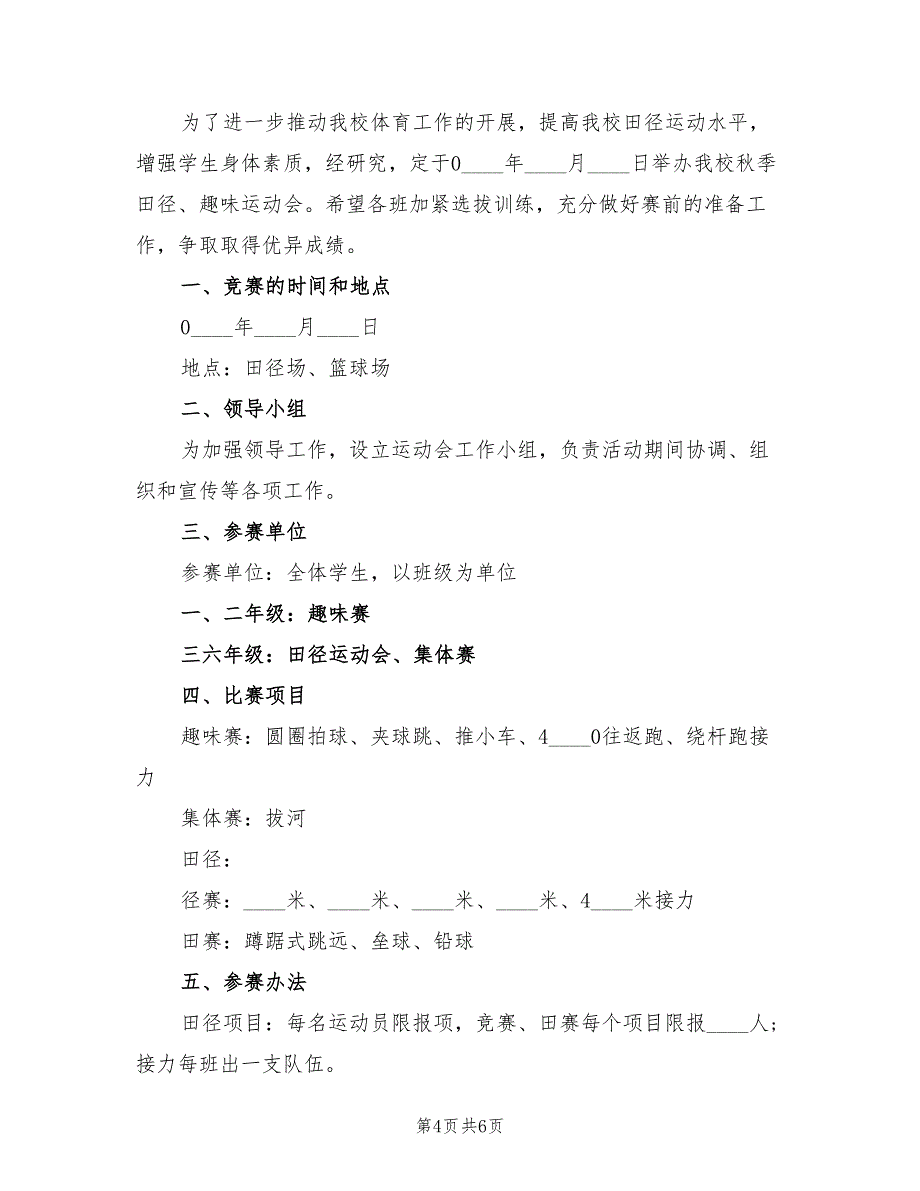 为了进一步推动我校体育工作的开展，提高我校田径运动水平，增强学生身体素质，经研究，定于0____年____月____日举办我校秋季田径、趣味运动会。希望各班加紧选拔训练，充分做好赛前的准备工作，争取取得优异成绩。

一、竞赛的时间和地点

0____年____月____日

地点：田径场、篮球场

二、领导小组

为加强领导工作，设立运动会工作小组，负责活动期间协调、组织和宣传等各项工作。

三、参赛单位

参赛单位：全体学生，以班级为单位

一、二年级：趣味赛

三六年级：田径运动会、集体赛

四、比赛项目

趣味赛：圆圈拍球、夹球跳、推小车、4____0往返跑、绕杆跑接力

集体赛：拔河

田径：

径赛：____米、____米、____米、____米、4____米接力

田赛：蹲踞式跳远、垒球、铅球

五、参赛办法

田径项目：每名运动员限报项，竞赛、田赛每个项目限报____人；接力每班出一支队伍。

第4页 共6页